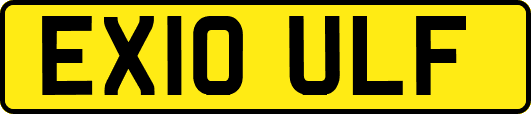 EX10 ULF